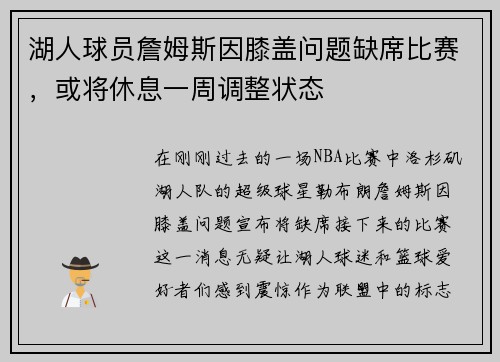 湖人球员詹姆斯因膝盖问题缺席比赛，或将休息一周调整状态

在刚刚过去的一场NBA比赛中洛杉矶湖人队的超级球星勒布朗詹姆斯因膝盖问题宣布将缺席接下来的比赛这一消息无疑让湖人球迷和篮球爱好者们感到震惊作为联盟中的标志